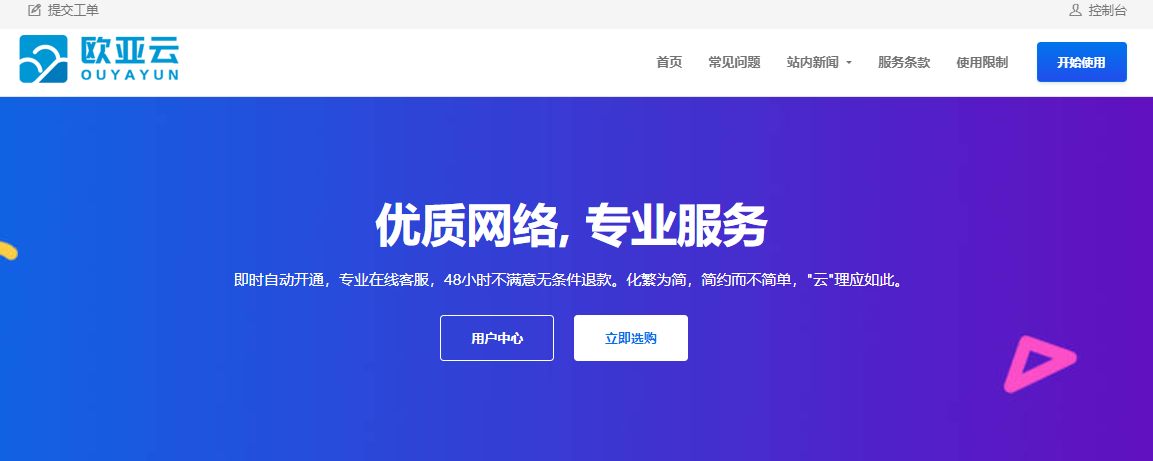 提交工单

控制台

欧亚云
OUYAYUN

首页 常见问题 站内新闻 服务条款 使用限制 开始使用

优质网络, 专业服务

即时自动开通，专业在线客服，48小时不满意无条件退款。化繁为简，简约而不简单，"云"理应如此。

用户中心 立即选购